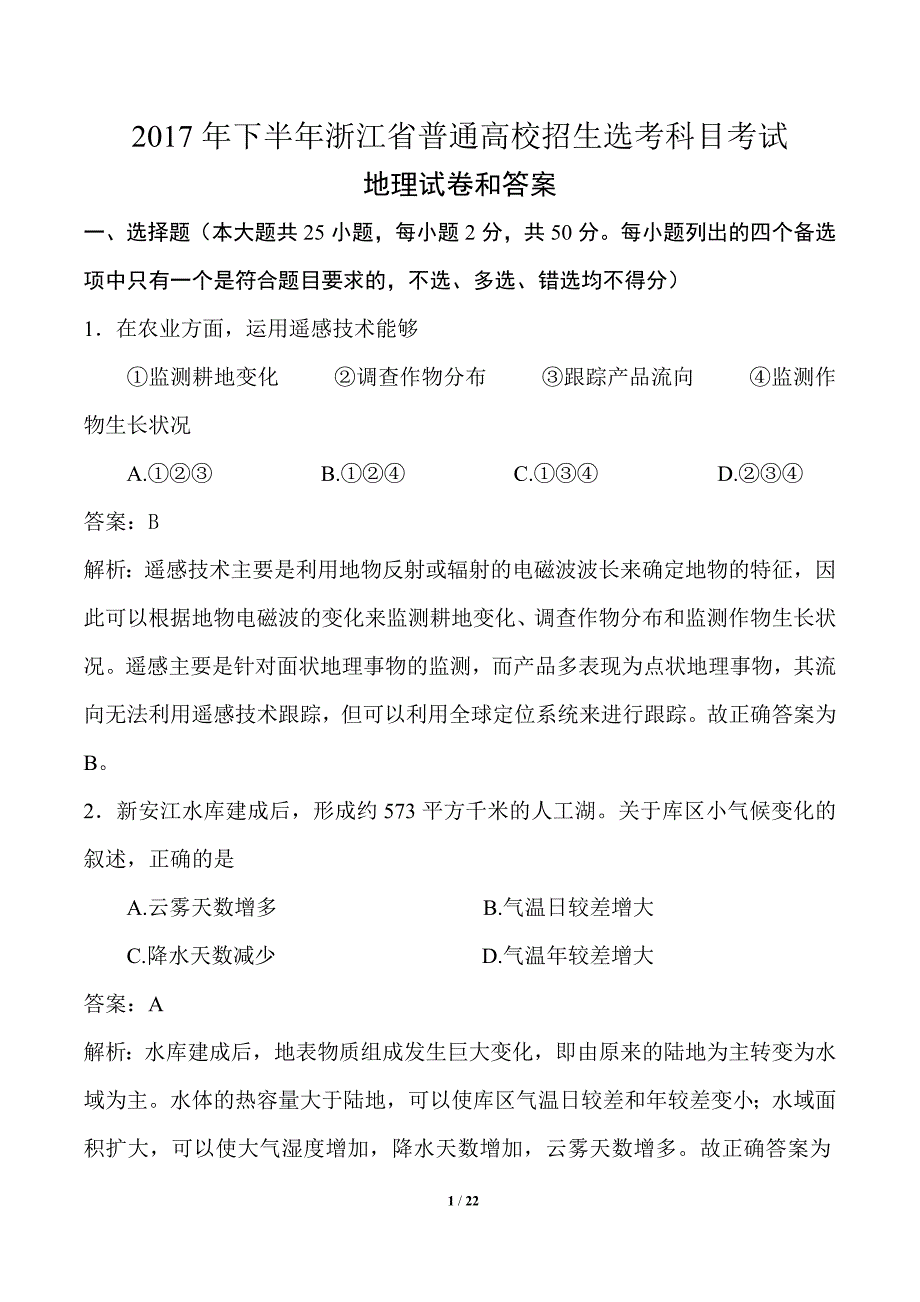 2017 年下半年浙江省普通高校招生选考科目考试

地理试卷和答案

一、选择题（本大题共 25 小题，每小题 2 分，共 50 分。每小题列出的四个备选项中只有一个是符合题目要求的，不选、多选、错选均不得分）

1．在农业方面，运用遥感技术能够

①监测耕地变化　②调查作物分布　③跟踪产品流向　④监测作物生长状况

A.①②③　B.①②④　C.①③④　D.②③④

答案：B

解析：遥感技术主要是利用地物反射或辐射的电磁波波长来确定地物的特征，因此可以根据地物电磁波的变化来监测耕地变化、调查作物分布和监测作物生长状况。遥感主要是针对面状地理事物的监测，而产品多表现为点状地理事物，其流向无法利用遥感技术跟踪，但可以利用全球定位系统来进行跟踪。故正确答案为 B。

2．新安江水库建成后，形成约 573 平方千米的人工湖。关于库区小气候变化的叙述，正确的是

A.云雾天数增多　B.气温日较差增大

C.降水天数减少　D.气温年较差增大

答案：A

解析：水库建成后，地表物质组成发生巨大变化，即由原来的陆地为主转变为水域为主。水体的热容量大于陆地，可以使库区气温日较差和年较差变小；水域面积扩大，可以使大气湿度增加，降水天数增加，云雾天数增多。故正确答案为

1 / 22